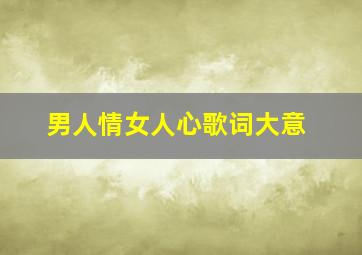 男人情女人心歌词大意